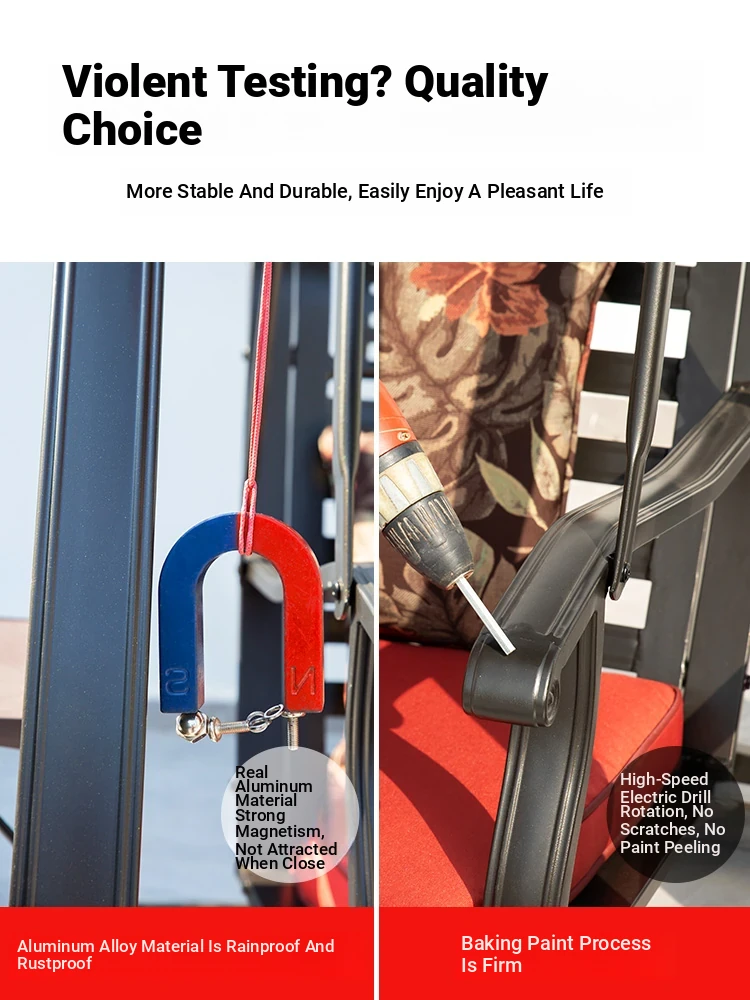 Violent Testing? Quality Choice

More Stable And Durable, Easily Enjoy A Pleasant Life

S N

Real Aluminum Material Strong Magnetism, Not Attracted When Close

High-Speed Electric Drill Rotation, No Scratches, No Paint Peeling

Aluminum Alloy Material Is Rainproof And Rustproof

Baking Paint Process Is Firm